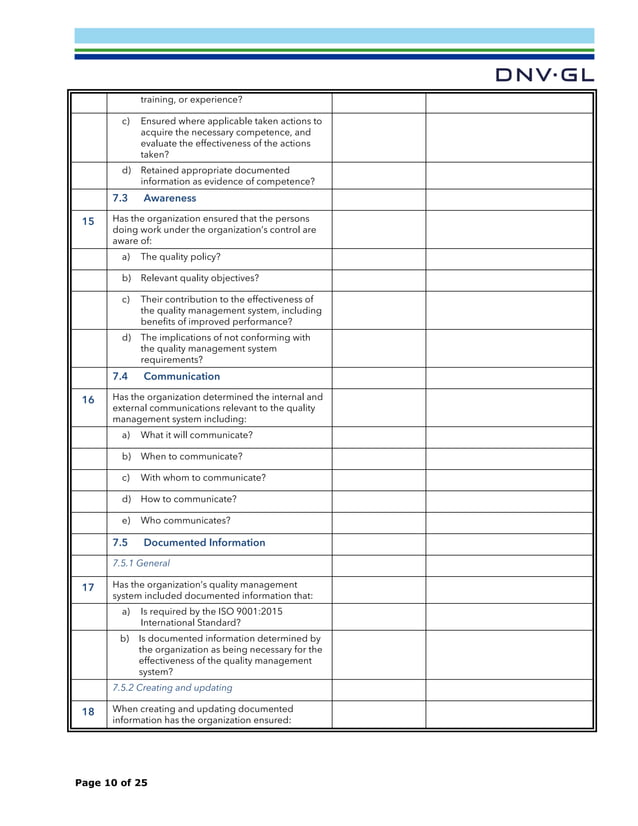 DNV·GL

| | | | |
|---|---|---|---|
| | training, or experience? | | |
| | c) Ensured where applicable taken actions to acquire the necessary competence, and evaluate the effectiveness of the actions taken? | | |
| | d) Retained appropriate documented information as evidence of competence? | | |
| | 7.3 Awareness | | |
| 15 | Has the organization ensured that the persons doing work under the organization's control are aware of: | | |
| | a) The quality policy? | | |
| | b) Relevant quality objectives? | | |
| | c) Their contribution to the effectiveness of the quality management system, including benefits of improved performance? | | |
| | d) The implications of not conforming with the quality management system requirements? | | |
| | 7.4 Communication | | |
| 16 | Has the organization determined the internal and external communications relevant to the quality management system including: | | |
| | a) What it will communicate? | | |
| | b) When to communicate? | | |
| | c) With whom to communicate? | | |
| | d) How to communicate? | | |
| | e) Who communicates? | | |
| | 7.5 Documented Information | | |
| | 7.5.1 General | | |
| 17 | Has the organization's quality management system included documented information that: | | |
| | a) Is required by the ISO 9001:2015 International Standard? | | |
| | b) Is documented information determined by the organization as being necessary for the effectiveness of the quality management system? | | |
| | 7.5.2 Creating and updating | | |
| 18 | When creating and updating documented information has the organization ensured: | | |

Page 10 of 25